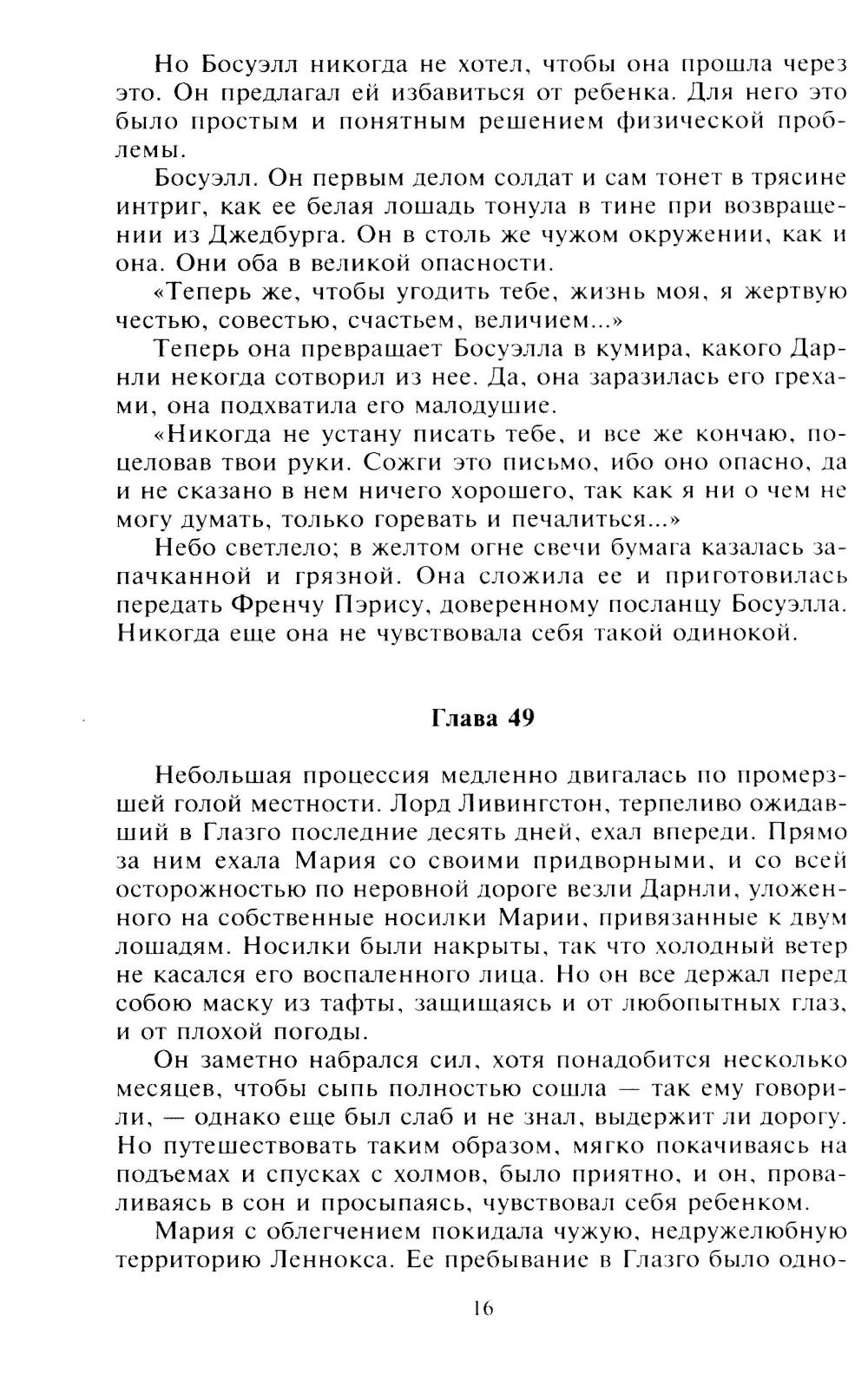 Но Босуэлл никогда не хотел, чтобы она прошла через это. Он предлагал ей избавиться от ребенка. Для него это было простым и понятным решением физической проблемы.

Босуэлл. Он первым делом солдат и сам тонет в трясине интриг, как ее белая лошадь тонула в тине при возвращении из Джедбурга. Он в столь же чужом окружении, как и она. Они оба в великой опасности.

«Теперь же, чтобы угодить тебе, жизнь моя, я жертвую честью, совестью, счастьем, величием...»

Теперь она превращает Босуэлла в кумира, какого Дарнли некогда сотворил из нее. Да, она заразилась его грехами, она подхватила его малодушие.

«Никогда не устану писать тебе, и все же кончаю, поцеловав твои руки. Сожги это письмо, ибо оно опасно, да и не сказано в нем ничего хорошего, так как я ни о чем не могу думать, только горевать и печалиться...»

Небо светлело; в желтом огне свечи бумага казалась запачканной и грязной. Она сложила ее и приготовилась передать Френчу Пэрису, доверенному посланцу Босуэлла. Никогда еще она не чувствовала себя такой одинокой.

Глава 49

Небольшая процессия медленно двигалась по промерзшей голой местности. Лорд Ливингстон, терпеливо ожидавший в Глазго последние десять дней, ехал впереди. Прямо за ним ехала Мария со своими придворными, и со всей осторожностью по неровной дороге везли Дарнли, уложенного на собственные носилки Марии, привязанные к двум лошадям. Носилки были накрыты, так что холодный ветер не касался его воспаленного лица. Но он все держал перед собою маску из тафты, защищаясь и от любопытных глаз, и от плохой погоды.

Он заметно набрался сил, хотя понадобится несколько месяцев, чтобы сыпь полностью сошла — так ему говорили, — однако еще был слаб и не знал, выдержит ли дорогу. Но путешествовать таким образом, мягко покачиваясь на подъемах и спусках с холмов, было приятно, и он, проваливаясь в сон и просыпаясь, чувствовал себя ребенком.

Мария с облегчением покидала чужую, недружелюбную территорию Леннокса. Ее пребывание в Глазго было одно-

16